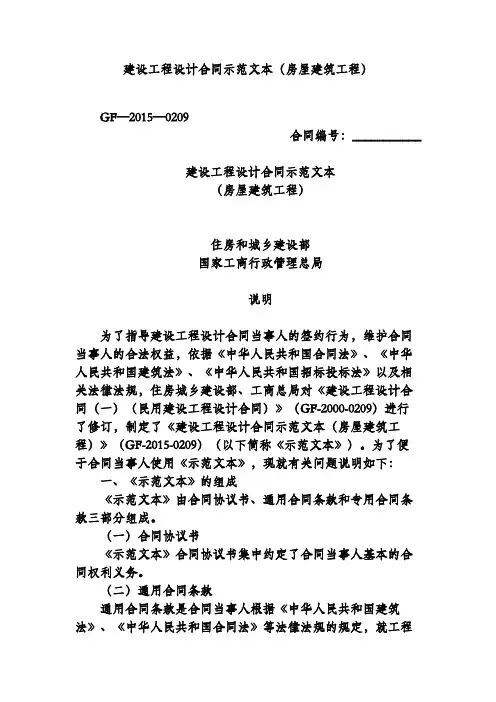 建设工程设计合同示范文本（房屋建筑工程）

GF—2015—0209

合同编号：__________

建设工程设计合同示范文本
（房屋建筑工程）

住房和城乡建设部
国家工商行政管理总局

说明

为了指导建设工程设计合同当事人的签约行为，维护合同当事人的合法权益，依据《中华人民共和国合同法》、《中华人民共和国建筑法》、《中华人民共和国招标投标法》以及相关法律法规，住房城乡建设部、工商总局对《建设工程设计合同（一）（民用建设工程设计合同）》（GF-2000-0209）进行了修订，制定了《建设工程设计合同示范文本（房屋建筑工程）》（GF-2015-0209）（以下简称《示范文本》）。为了便于合同当事人使用《示范文本》，现就有关问题说明如下：

一、《示范文本》的组成

《示范文本》由合同协议书、通用合同条款和专用合同条款三部分组成。

（一）合同协议书

《示范文本》合同协议书集中约定了合同当事人基本的合同权利义务。

（二）通用合同条款

通用合同条款是合同当事人根据《中华人民共和国建筑法》、《中华人民共和国合同法》等法律法规的规定，就工程